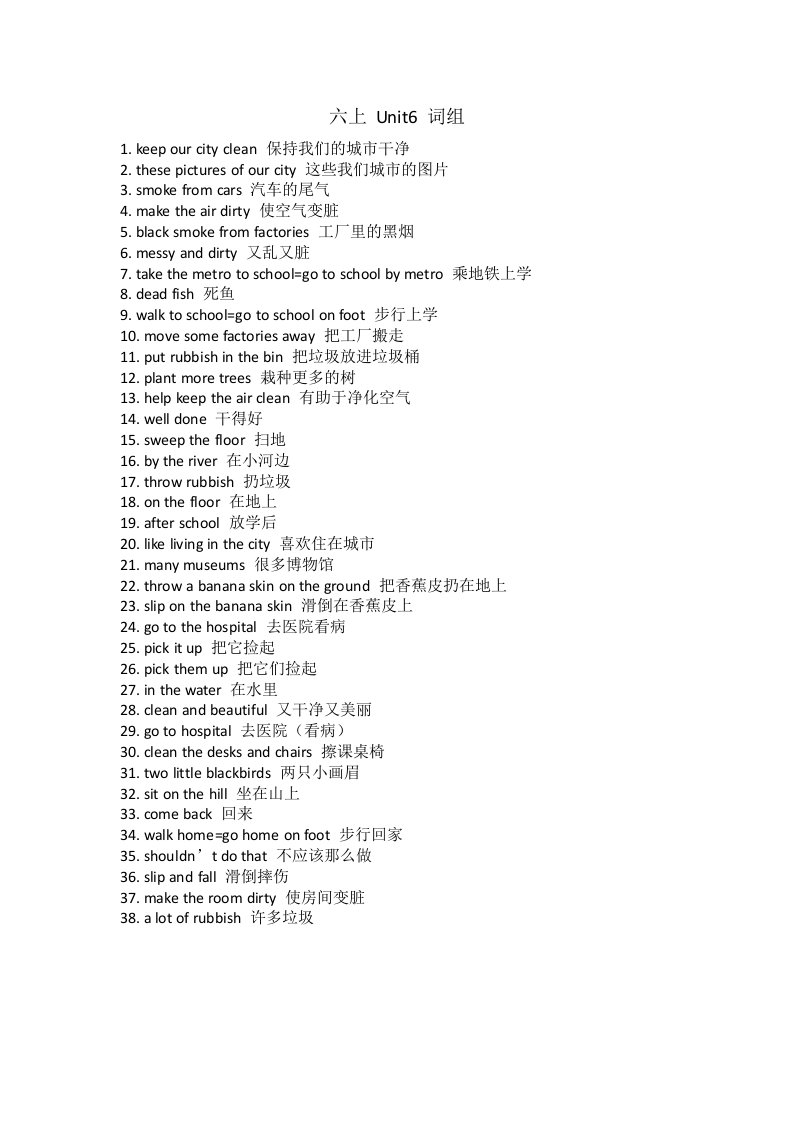 六上 Unit6 词组

1. keep our city clean 保持我们的城市干净
2. these pictures of our city 这些我们城市的图片
3. smoke from cars 汽车的尾气
4. make the air dirty 使空气变脏
5. black smoke from factories 工厂里的黑烟
6. messy and dirty 又乱又脏
7. take the metro to school=go to school by metro 乘地铁上学
8. dead fish 死鱼
9. walk to school=go to school on foot 步行上学
10. move some factories away 把工厂搬走
11. put rubbish in the bin 把垃圾放进垃圾桶
12. plant more trees 栽种更多的树
13. help keep the air clean 有助于净化空气
14. well done 干得好
15. sweep the floor 扫地
16. by the river 在小河边
17. throw rubbish 扔垃圾
18. on the floor 在地上
19. after school 放学后
20. like living in the city 喜欢住在城市
21. many museums 很多博物馆
22. throw a banana skin on the ground 把香蕉皮扔在地上
23. slip on the banana skin 滑倒在香蕉皮上
24. go to the hospital 去医院看病
25. pick it up 把它捡起
26. pick them up 把它们捡起
27. in the water 在水里
28. clean and beautiful 又干净又美丽
29. go to hospital 去医院（看病）
30. clean the desks and chairs 擦课桌椅
31. two little blackbirds 两只小画眉
32. sit on the hill 坐在山上
33. come back 回来
34. walk home=go home on foot 步行回家
35. shouldn’t do that 不应该那么做
36. slip and fall 滑倒摔伤
37. make the room dirty 使房间变脏
38. a lot of rubbish 许多垃圾